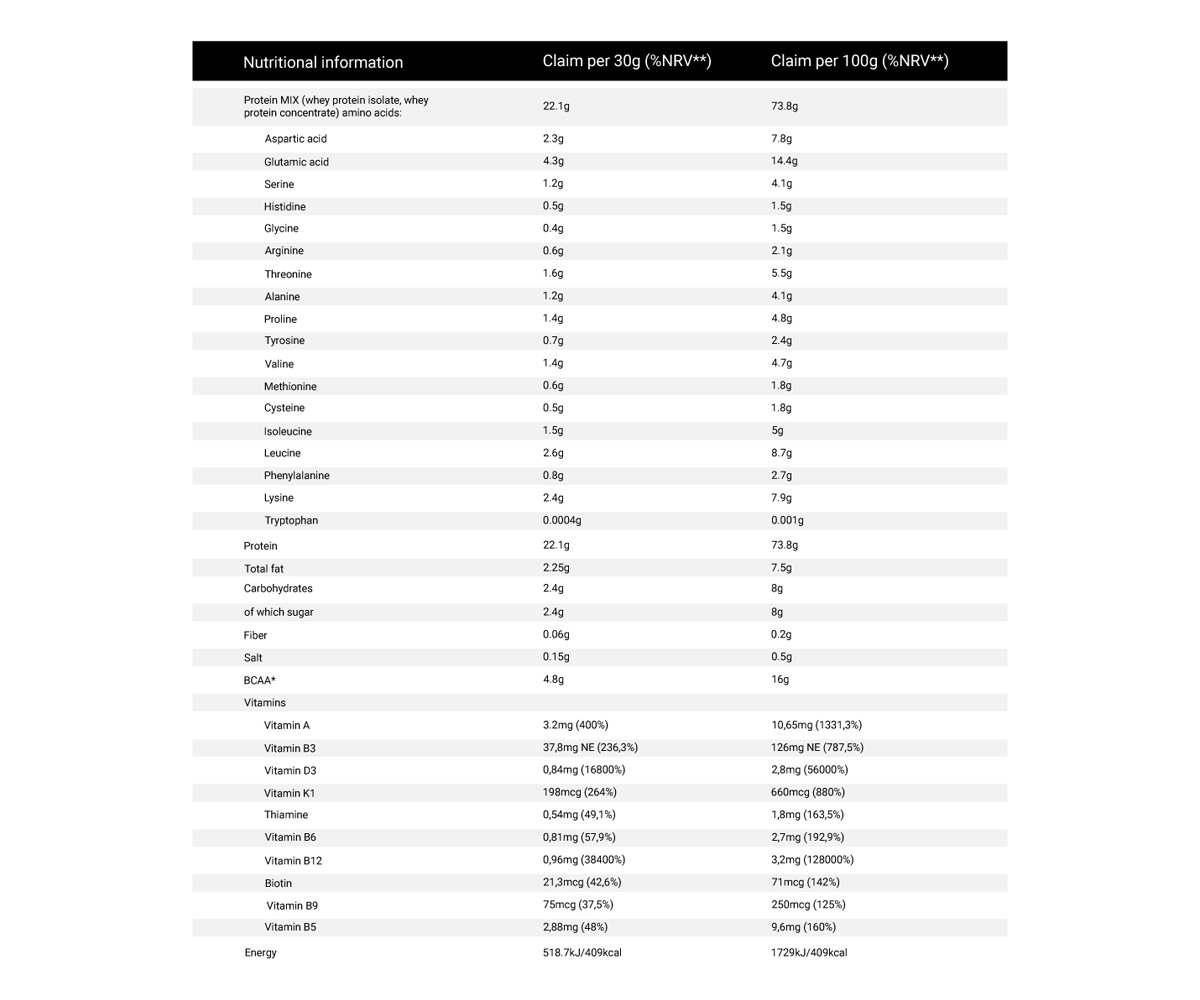 | Nutritional information | Claim per 30g (%NRV**) | Claim per 100g (%NRV**) |
|---|---|---|
| Protein MIX (whey protein isolate, whey protein concentrate) amino acids: | 22.1g | 73.8g |
| Aspartic acid | 2.3g | 7.8g |
| Glutamic acid | 4.3g | 14.4g |
| Serine | 1.2g | 4.1g |
| Histidine | 0.5g | 1.5g |
| Glycine | 0.4g | 1.5g |
| Arginine | 0.6g | 2.1g |
| Threonine | 1.6g | 5.5g |
| Alanine | 1.2g | 4.1g |
| Proline | 1.4g | 4.8g |
| Tyrosine | 0.7g | 2.4g |
| Valine | 1.4g | 4.7g |
| Methionine | 0.6g | 1.8g |
| Cysteine | 0.5g | 1.8g |
| Isoleucine | 1.5g | 5g |
| Leucine | 2.6g | 8.7g |
| Phenylalanine | 0.8g | 2.7g |
| Lysine | 2.4g | 7.9g |
| Tryptophan | 0.0004g | 0.001g |
| Protein | 22.1g | 73.8g |
| Total fat | 2.25g | 7.5g |
| Carbohydrates | 2.4g | 8g |
| of which sugar | 2.4g | 8g |
| Fiber | 0.06g | 0.2g |
| Salt | 0.15g | 0.5g |
| BCAA* | 4.8g | 16g |
| Vitamins | | |
| Vitamin A | 3.2mg (400%) | 10,65mg (1331,3%) |
| Vitamin B3 | 37,8mg NE (236,3%) | 126mg NE (787,5%) |
| Vitamin D3 | 0,84mg (16800%) | 2,8mg (56000%) |
| Vitamin K1 | 198mcg (264%) | 660mcg (880%) |
| Thiamine | 0,54mg (49,1%) | 1,8mg (163,5%) |
| Vitamin B6 | 0,81mg (57,9%) | 2,7mg (192,9%) |
| Vitamin B12 | 0,96mg (38400%) | 3,2mg (128000%) |
| Biotin | 21,3mcg (42,6%) | 71mcg (142%) |
| Vitamin B9 | 75mcg (37,5%) | 250mcg (125%) |
| Vitamin B5 | 2,88mg (48%) | 9,6mg (160%) |
| Energy | 518.7kJ/409kcal | 1729kJ/409kcal |